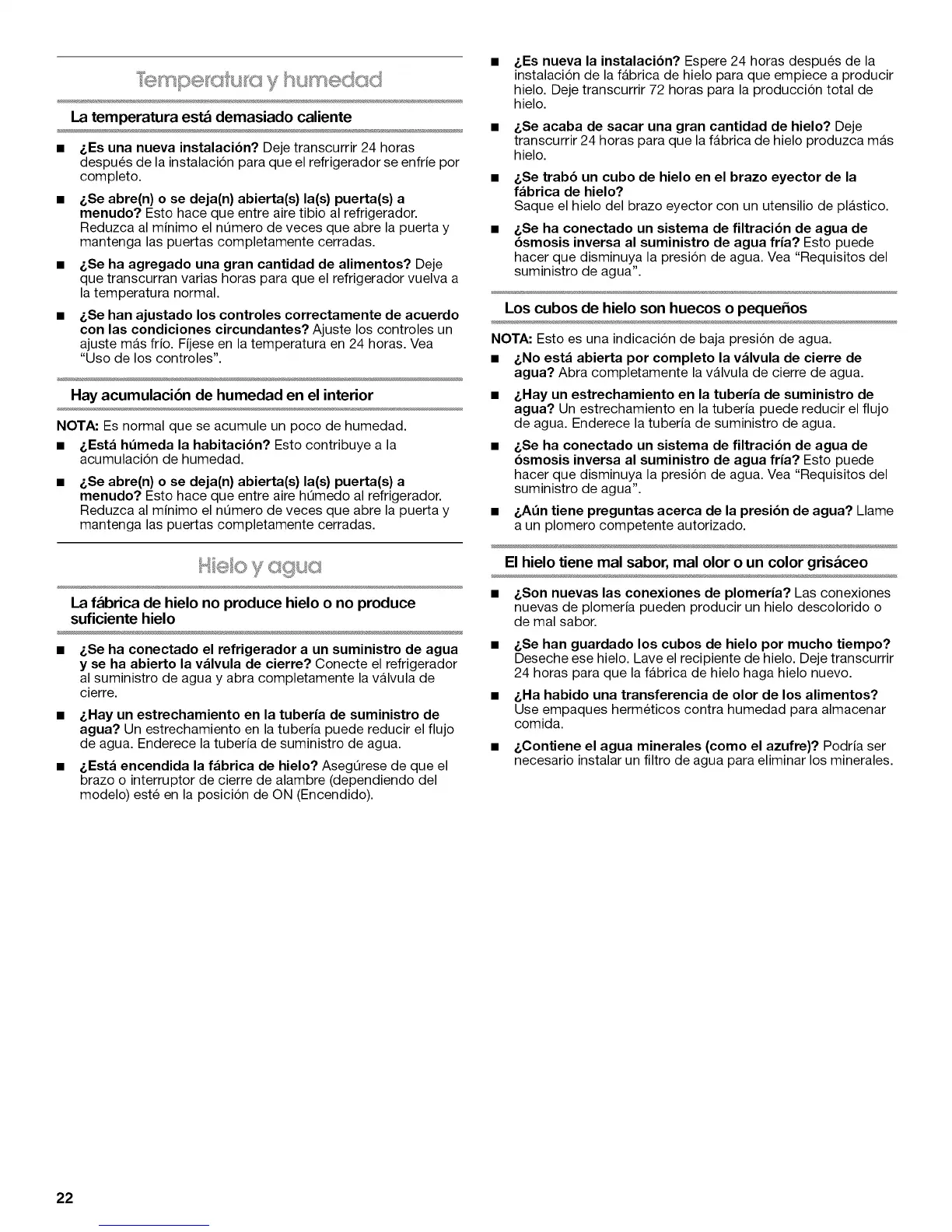 Temperatura y humedad

La temperatura está demasiado caliente

■ ¿Es una nueva instalación? Deje transcurrir 24 horas después de la instalación para que el refrigerador se enfríe por completo.

■ ¿Se abre(n) o se deja(n) abierta(s) la(s) puerta(s) a menudo? Esto hace que entre aire tibio al refrigerador. Reduzca al mínimo el número de veces que abre la puerta y mantenga las puertas completamente cerradas.

■ ¿Se ha agregado una gran cantidad de alimentos? Deje que transcurran varias horas para que el refrigerador vuelva a la temperatura normal.

■ ¿Se han ajustado los controles correctamente de acuerdo con las condiciones circundantes? Ajuste los controles un ajuste más frío. Fíjese en la temperatura en 24 horas. Vea "Uso de los controles".

Hay acumulación de humedad en el interior

NOTA: Es normal que se acumule un poco de humedad.

■ ¿Está húmeda la habitación? Esto contribuye a la acumulación de humedad.

■ ¿Se abre(n) o se deja(n) abierta(s) la(s) puerta(s) a menudo? Esto hace que entre aire húmedo al refrigerador. Reduzca al mínimo el número de veces que abre la puerta y mantenga las puertas completamente cerradas.

Hielo y agua

La fábrica de hielo no produce hielo o no produce suficiente hielo

■ ¿Se ha conectado el refrigerador a un suministro de agua y se ha abierto la válvula de cierre? Conecte el refrigerador al suministro de agua y abra completamente la válvula de cierre.

■ ¿Hay un estrechamiento en la tubería de suministro de agua? Un estrechamiento en la tubería puede reducir el flujo de agua. Enderece la tubería de suministro de agua.

■ ¿Está encendida la fábrica de hielo? Asegúrese de que el brazo o interruptor de cierre de alambre (dependiendo del modelo) esté en la posición de ON (Encendido).

■ ¿Es nueva la instalación? Espere 24 horas después de la instalación de la fábrica de hielo para que empiece a producir hielo. Deje transcurrir 72 horas para la producción total de hielo.

■ ¿Se acaba de sacar una gran cantidad de hielo? Deje transcurrir 24 horas para que la fábrica de hielo produzca más hielo.

■ ¿Se trabó un cubo de hielo en el brazo eyector de la fábrica de hielo?
Saque el hielo del brazo eyector con un utensilio de plástico.

■ ¿Se ha conectado un sistema de filtración de agua de ósmosis inversa al suministro de agua fría? Esto puede hacer que disminuya la presión de agua. Vea "Requisitos del suministro de agua".

Los cubos de hielo son huecos o pequeños

NOTA: Esto es una indicación de baja presión de agua.

■ ¿No está abierta por completo la válvula de cierre de agua? Abra completamente la válvula de cierre de agua.

■ ¿Hay un estrechamiento en la tubería de suministro de agua? Un estrechamiento en la tubería puede reducir el flujo de agua. Enderece la tubería de suministro de agua.

■ ¿Se ha conectado un sistema de filtración de agua de ósmosis inversa al suministro de agua fría? Esto puede hacer que disminuya la presión de agua. Vea "Requisitos del suministro de agua".

■ ¿Aún tiene preguntas acerca de la presión de agua? Llame a un plomero competente autorizado.

El hielo tiene mal sabor, mal olor o un color grisáceo

■ ¿Son nuevas las conexiones de plomería? Las conexiones nuevas de plomería pueden producir un hielo descolorido o de mal sabor.

■ ¿Se han guardado los cubos de hielo por mucho tiempo? Deseche ese hielo. Lave el recipiente de hielo. Deje transcurrir 24 horas para que la fábrica de hielo haga hielo nuevo.

■ ¿Ha habido una transferencia de olor de los alimentos? Use empaques herméticos contra humedad para almacenar comida.

■ ¿Contiene el agua minerales (como el azufre)? Podría ser necesario instalar un filtro de agua para eliminar los minerales.

22